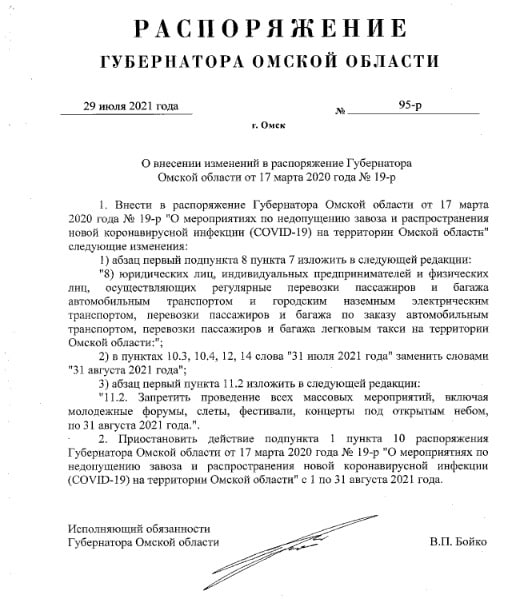 РАСПОРЯЖЕНИЕ
ГУБЕРНАТОРА ОМСКОЙ ОБЛАСТИ

29 июля 2021 года № 95-р

г. Омск

О внесении изменений в распоряжение Губернатора Омской области от 17 марта 2020 года № 19-р

1. Внести в распоряжение Губернатора Омской области от 17 марта 2020 года № 19-р "О мероприятиях по недопущению завоза и распространения новой коронавирусной инфекции (COVID-19) на территории Омской области" следующие изменения:

1) абзац первый подпункта 8 пункта 7 изложить в следующей редакции:

"8) юридических лиц, индивидуальных предпринимателей и физических лиц, осуществляющих регулярные перевозки пассажиров и багажа автомобильным транспортом и городским наземным электрическим транспортом, перевозки пассажиров и багажа по заказу автомобильным транспортом, перевозки пассажиров и багажа легковым такси на территории Омской области:";

2) в пунктах 10.3, 10.4, 12, 14 слова "31 июля 2021 года" заменить словами "31 августа 2021 года";

3) абзац первый пункта 11.2 изложить в следующей редакции:

"11.2. Запретить проведение всех массовых мероприятий, включая молодежные форумы, слеты, фестивали, концерты под открытым небом, по 31 августа 2021 года.".

2. Приостановить действие подпункта 1 пункта 10 распоряжения Губернатора Омской области от 17 марта 2020 года № 19-р "О мероприятиях по недопущению завоза и распространения новой коронавирусной инфекции (COVID-19) на территории Омской области" с 1 по 31 августа 2021 года.

Исполняющий обязанности
Губернатора Омской области В.П. Бойко